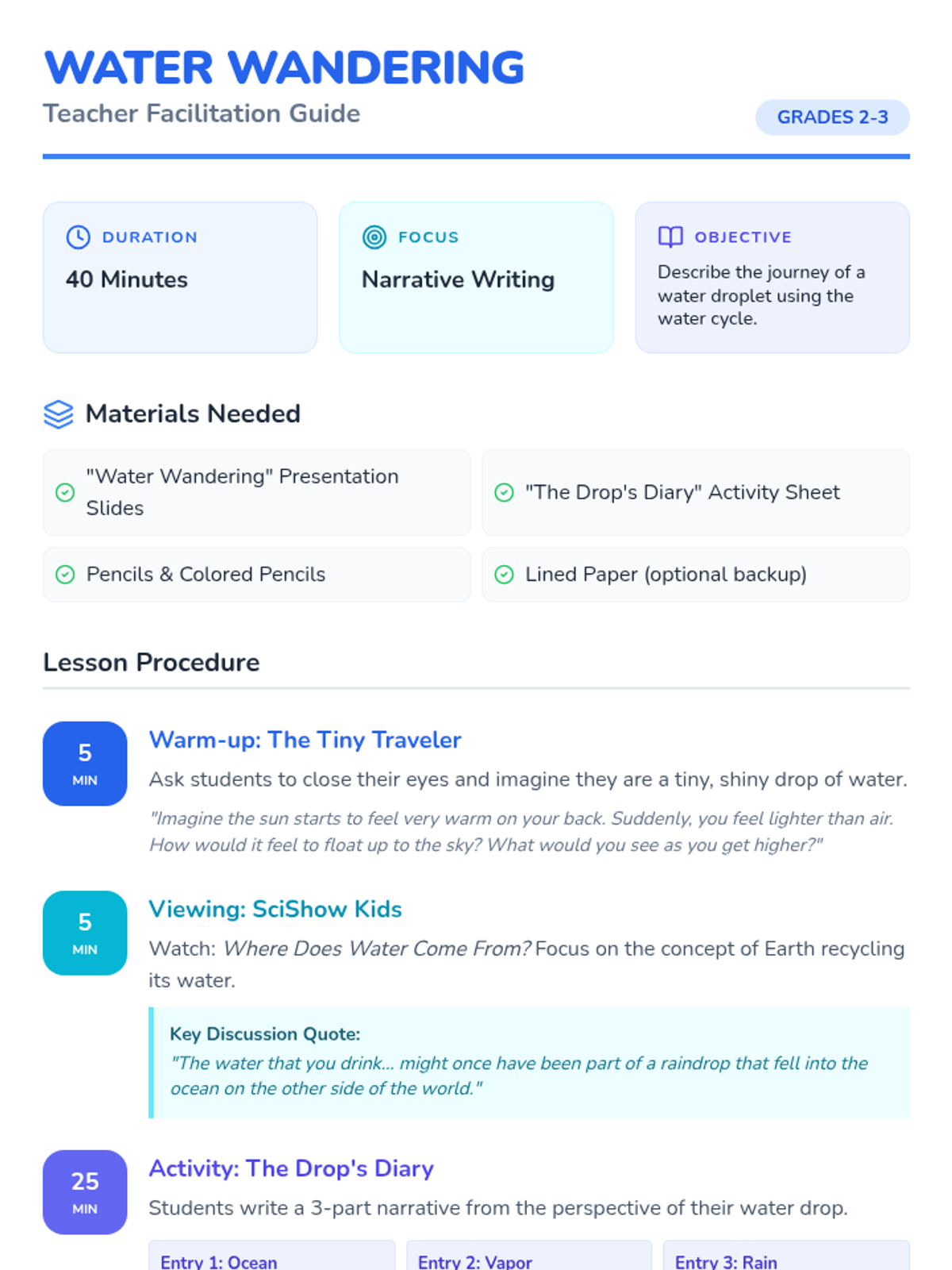 WATER WANDERING

Teacher Facilitation Guide

GRADES 2-3

DURATION

40 Minutes

FOCUS

Narrative Writing

OBJECTIVE

Describe the journey of a water droplet using the water cycle.

Materials Needed

"Water Wandering" Presentation Slides

"The Drop's Diary" Activity Sheet

Pencils & Colored Pencils

Lined Paper (optional backup)

Lesson Procedure

5
MIN

Warm-up: The Tiny Traveler

Ask students to close their eyes and imagine they are a tiny, shiny drop of water.

"Imagine the sun starts to feel very warm on your back. Suddenly, you feel lighter than air. How would it feel to float up to the sky? What would you see as you get higher?"

5
MIN

Viewing: SciShow Kids

Watch: Where Does Water Come From? Focus on the concept of Earth recycling its water.

Key Discussion Quote:

"The water that you drink... might once have been part of a raindrop that fell into the ocean on the other side of the world."

25
MIN

Activity: The Drop's Diary

Students write a 3-part narrative from the perspective of their water drop.

Entry 1: Ocean

Entry 2: Vapor

Entry 3: Rain